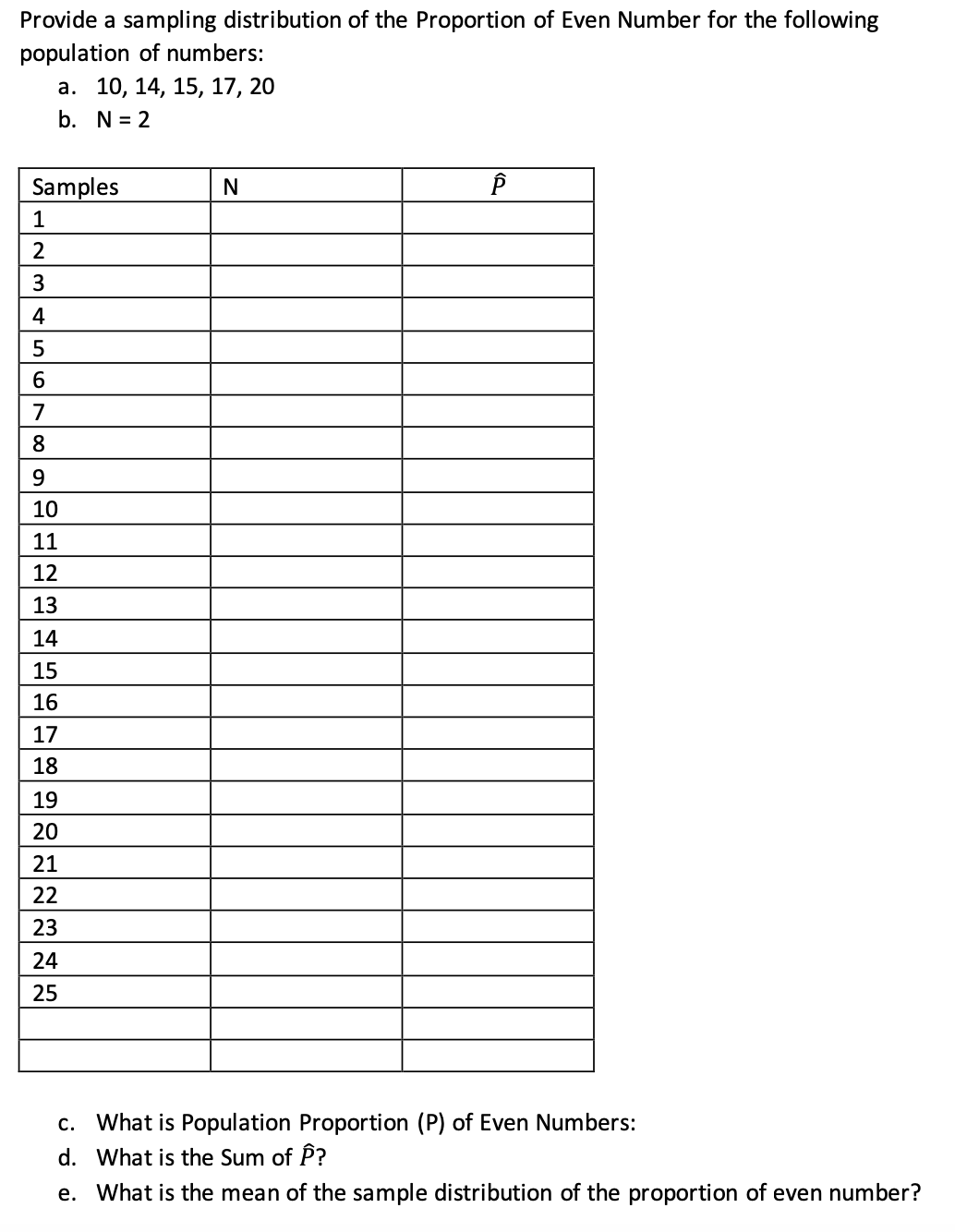 Provide a sampling distribution of the Proportion of Even Number for the following population of numbers:

a. 10, 14, 15, 17, 20
b. N = 2

| Samples | N | $\hat{P}$ |
|---|---|---|
| 1 | | |
| 2 | | |
| 3 | | |
| 4 | | |
| 5 | | |
| 6 | | |
| 7 | | |
| 8 | | |
| 9 | | |
| 10 | | |
| 11 | | |
| 12 | | |
| 13 | | |
| 14 | | |
| 15 | | |
| 16 | | |
| 17 | | |
| 18 | | |
| 19 | | |
| 20 | | |
| 21 | | |
| 22 | | |
| 23 | | |
| 24 | | |
| 25 | | |
| | | |
| | | |

c. What is Population Proportion (P) of Even Numbers:
d. What is the Sum of $\hat{P}$?
e. What is the mean of the sample distribution of the proportion of even number?